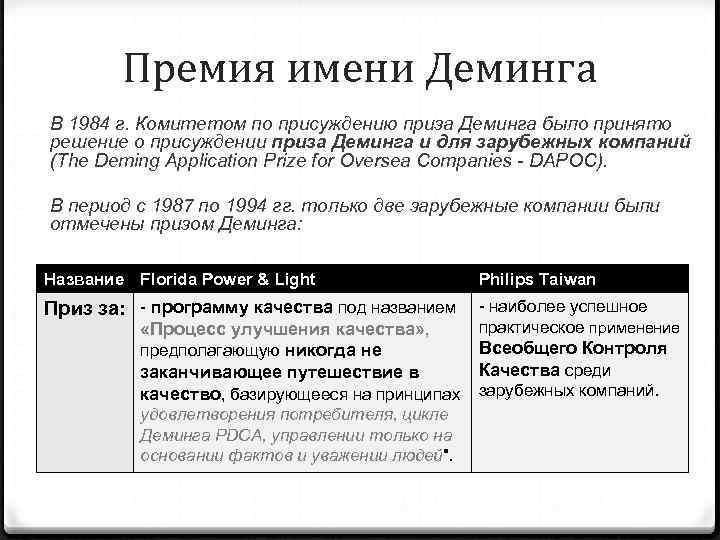 Премия имени Деминга

В 1984 г. Комитетом по присуждению приза Деминга было принято решение о присуждении приза Деминга и для зарубежных компаний (The Deming Application Prize for Oversea Companies - DAPOC).

В период с 1987 по 1994 гг. только две зарубежные компании были отмечены призом Деминга:

| Название | Florida Power & Light | Philips Taiwan |
|---|---|---|
| Приз за: | - программу качества под названием «Процесс улучшения качества», предполагающую никогда не заканчивающее путешествие в качество, базирующееся на принципах удовлетворения потребителя, цикле Деминга PDCA, управлении только на основании фактов и уважении людей". | - наиболее успешное практическое применение Всеобщего Контроля Качества среди зарубежных компаний. |